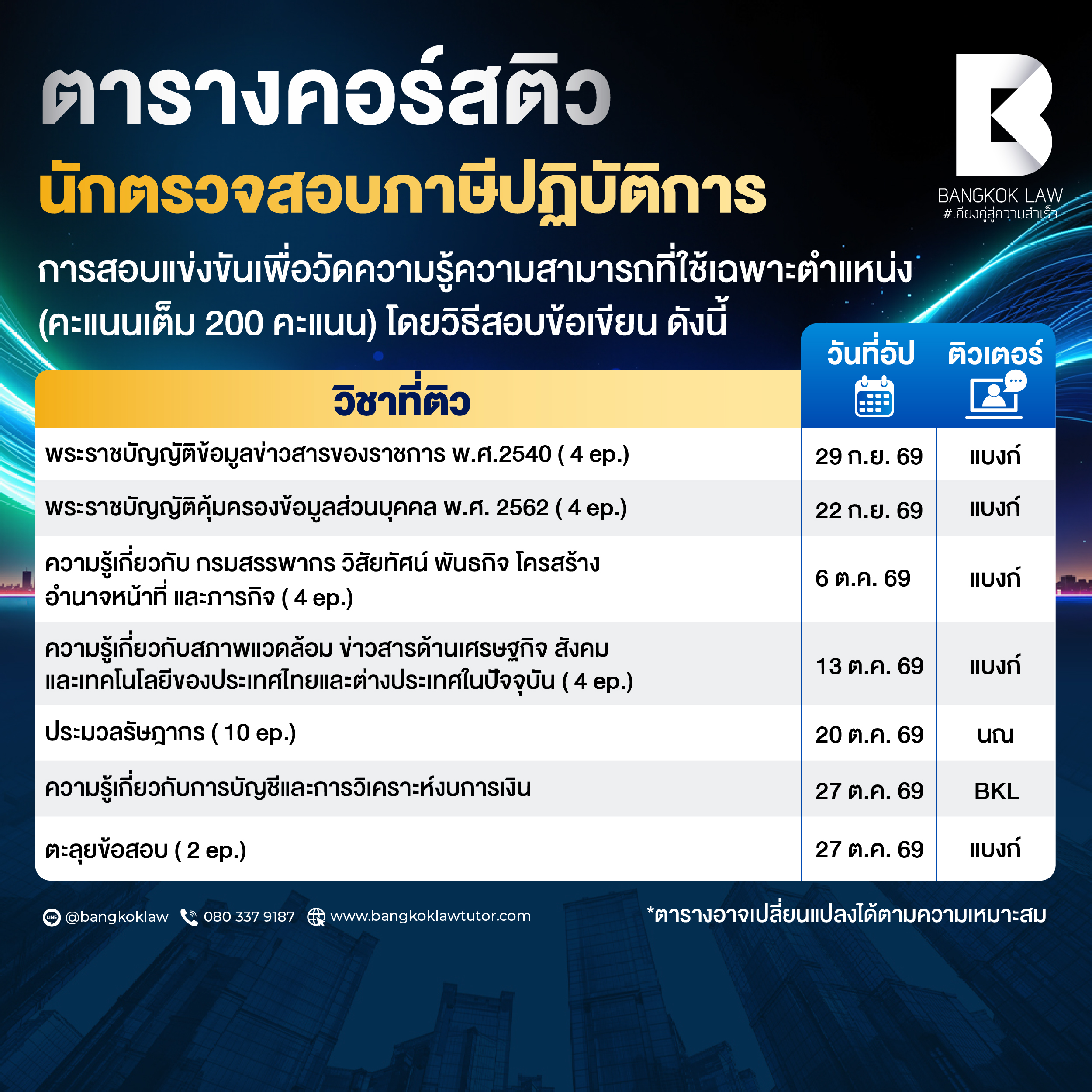 ตารางคอร์สติว

นักตรวจสอบภาษีปฏิบัติการ

BANGKOK LAW
#เคียงคู่สู่ความสำเร็จ

การสอบแข่งขันเพื่อวัดความรู้ความสามารถที่ใช้เฉพาะตำแหน่ง (คะแนนเต็ม 200 คะแนน) โดยวิธีสอบข้อเขียน ดังนี้

| วิชาที่ติว | วันที่อัป | ติวเตอร์ |
|---|---|---|
| พระราชบัญญัติข้อมูลข่าวสารของราชการ พ.ศ.2540 ( 4 ep.) | 29 ก.ย. 69 | แบงก์ |
| พระราชบัญญัติคุ้มครองข้อมูลส่วนบุคคล พ.ศ. 2562 ( 4 ep.) | 22 ก.ย. 69 | แบงก์ |
| ความรู้เกี่ยวกับ กรมสรรพากร วิสัยทัศน์ พันธกิจ โครสร้าง อำนาจหน้าที่ และภารกิจ ( 4 ep.) | 6 ต.ค. 69 | แบงก์ |
| ความรู้เกี่ยวกับสภาพแวดล้อม ข่าวสารด้านเศรษฐกิจ สังคม และเทคโนโลยีของประเทศไทยและต่างประเทศในปัจจุบัน ( 4 ep.) | 13 ต.ค. 69 | แบงก์ |
| ประมวลรัษฎากร ( 10 ep.) | 20 ต.ค. 69 | นณ |
| ความรู้เกี่ยวกับการบัญชีและการวิเคราะห์งบการเงิน | 27 ต.ค. 69 | BKL |
| ตะลุยข้อสอบ ( 2 ep.) | 27 ต.ค. 69 | แบงก์ |

@bangkoklaw 080 337 9187 www.bangkoklawtutor.com

*ตารางอาจเปลี่ยนแปลงได้ตามความเหมาะสม